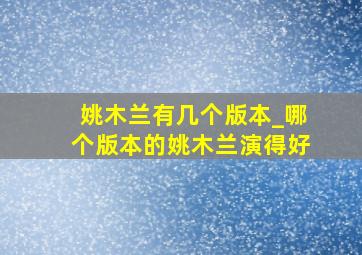 姚木兰有几个版本_哪个版本的姚木兰演得好